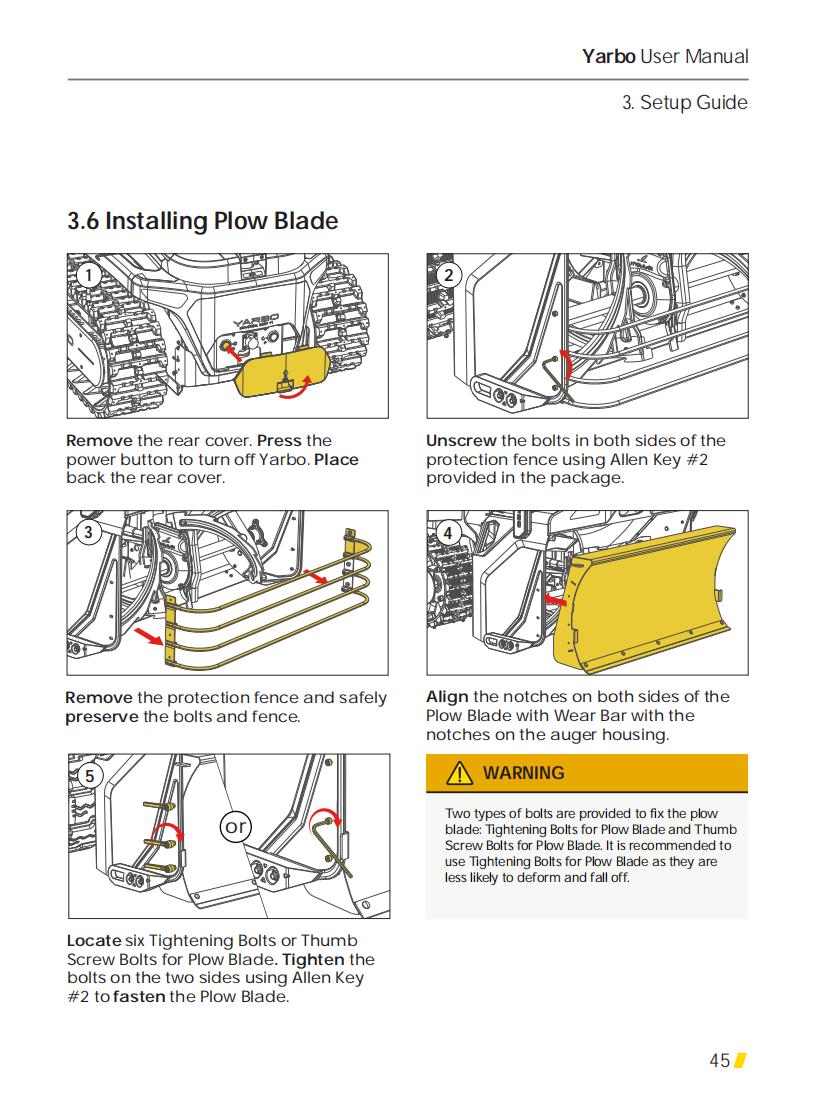 Yarbo User Manual

3. Setup Guide

3.6 Installing Plow Blade

1

YARBO

Remove the rear cover. Press the power button to turn off Yarbo. Place back the rear cover.

2

Unscrew the bolts in both sides of the protection fence using Allen Key #2 provided in the package.

3

Remove the protection fence and safely preserve the bolts and fence.

4

Align the notches on both sides of the Plow Blade with Wear Bar with the notches on the auger housing.

5

or

Locate six Tightening Bolts or Thumb Screw Bolts for Plow Blade. Tighten the bolts on the two sides using Allen Key #2 to fasten the Plow Blade.

WARNING

Two types of bolts are provided to fix the plow blade: Tightening Bolts for Plow Blade and Thumb Screw Bolts for Plow Blade. It is recommended to use Tightening Bolts for Plow Blade as they are less likely to deform and fall off.

45